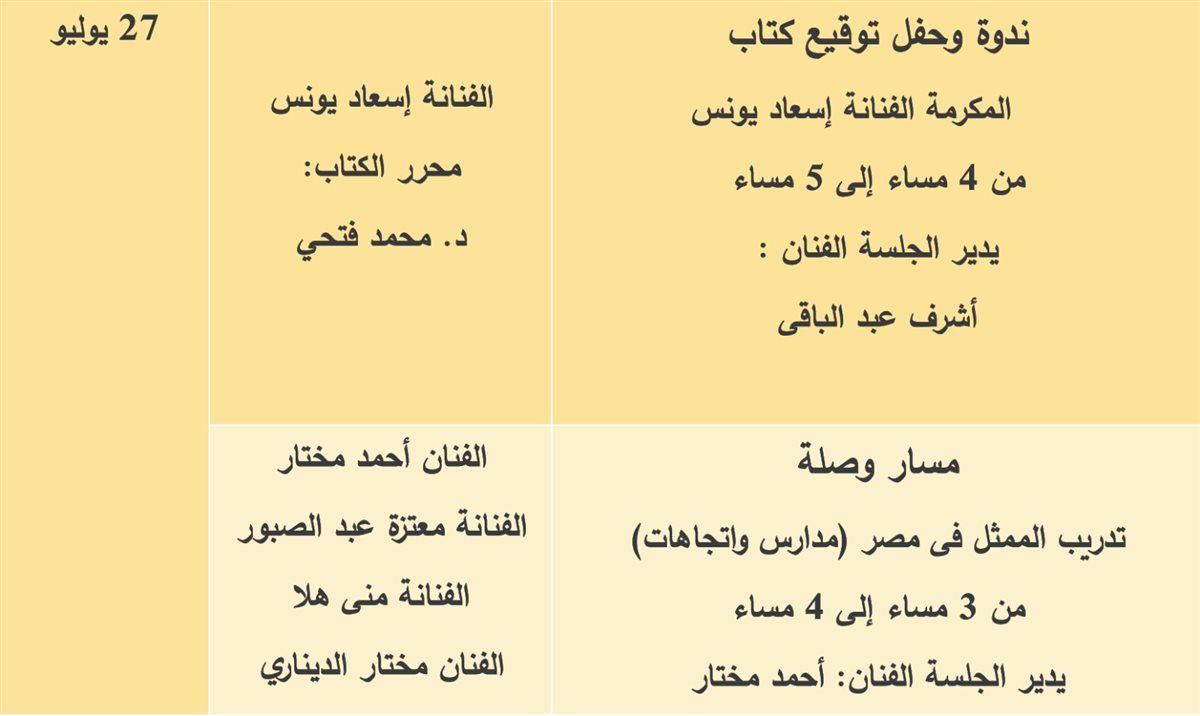 | ندوة وحفل توقيع كتاب المكرمة الفنانة إسعاد يونس من 4 مساء إلى 5 مساء يدير الجلسة الفنان : أشرف عبد الباقى | الفنانة إسعاد يونس محرر الكتاب: د. محمد فتحي | 27 يوليو |
|---|---|---|
| مسار وصلة تدريب الممثل فى مصر (مدارس واتجاهات) من 3 مساء إلى 4 مساء يدير الجلسة الفنان: أحمد مختار | الفنان أحمد مختار الفنانة معتزة عبد الصبور الفنانة منى هلا الفنان مختار الديناري | |